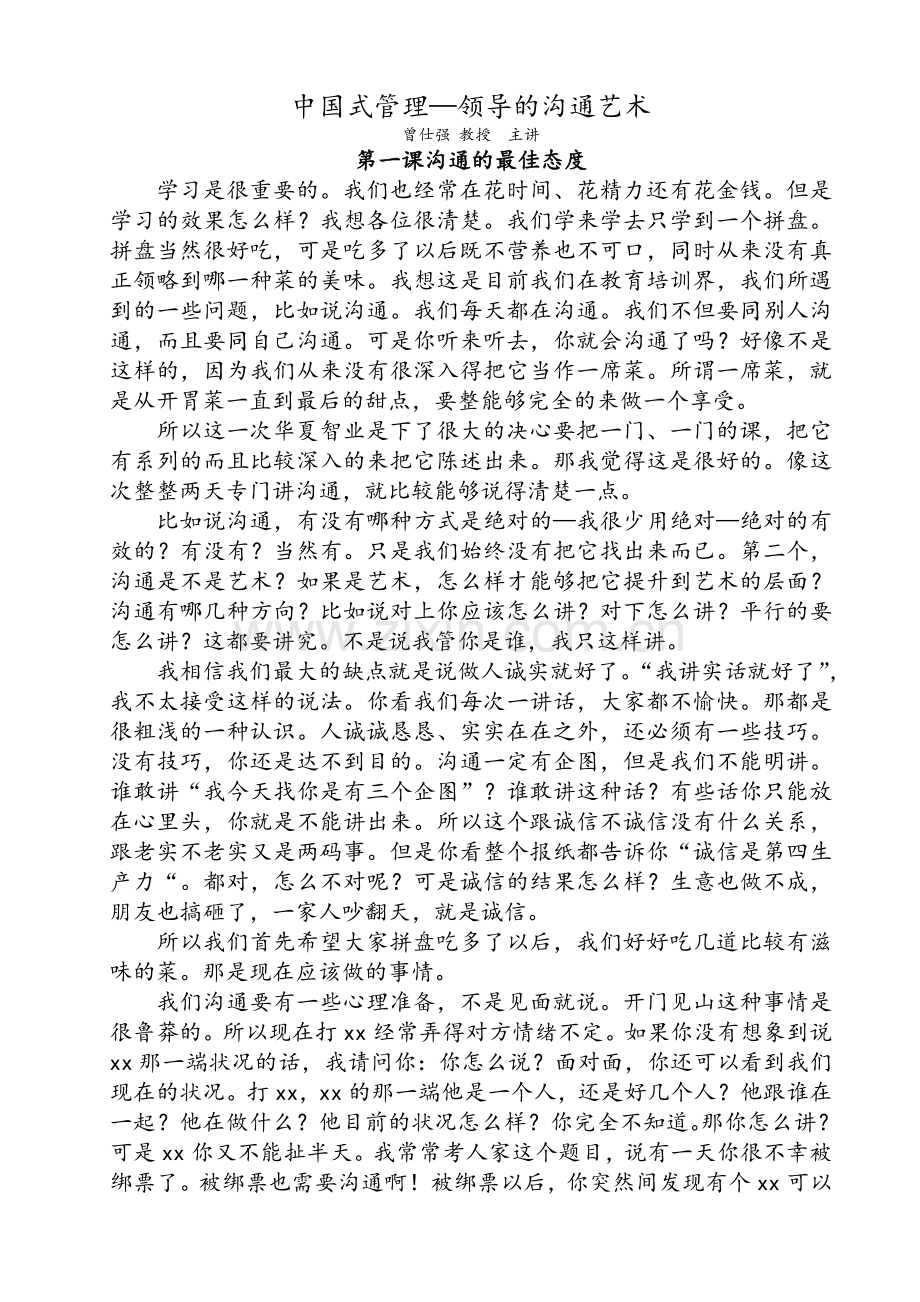 中国式管理—领导的沟通艺术
曾仕强 教授 主讲
第一课沟通的最佳态度

学习是很重要的。我们也经常在花时间、花精力还有花金钱。但是学习的效果怎么样？我想各位很清楚。我们学来学去只学到一个拼盘。拼盘当然很好吃，可是吃多了以后既不营养也不可口，同时从来没有真正领略到哪一种菜的美味。我想这是目前我们在教育培训界，我们所遇到的一些问题，比如说沟通。我们每天都在沟通。我们不但要同别人沟通，而且要同自己沟通。可是你听来听去，你就会沟通了吗？好像不是这样的，因为我们从来没有很深入得把它当作一席菜。所谓一席菜，就是从开胃菜一直到最后的甜点，要整能够完全的来做一个享受。

所以这一次华夏智业是下了很大的决心要把一门、一门的课，把它有系列的而且比较深入的来把它陈述出来。那我觉得这是很好的。像这次整整两天专门讲沟通，就比较能够说得清楚一点。

比如说沟通，有没有哪种方式是绝对的—我很少用绝对—绝对的有效的？有没有？当然有。只是我们始终没有把它找出来而已。第二个，沟通是不是艺术？如果是艺术，怎么样才能够把它提升到艺术的层面？沟通有哪几种方向？比如说对上你应该怎么讲？对下怎么讲？平行的要怎么讲？这都要讲究。不是说我管你是谁，我只这样讲。

我相信我们最大的缺点就是说做人诚实就好了。“我讲实话就好了”，我不太接受这样的说法。你看我们每次一讲话，大家都不愉快。那都是很粗浅的一种认识。人诚诚恳恳、实实在在之外，还必须有一些技巧。没有技巧，你还是达不到目的。沟通一定有企图，但是我们不能明讲。谁敢讲“我今天找你是有三个企图”？谁敢讲这种话？有些话你只能放在心里头，你就是不能讲出来。所以这个跟诚信不诚信没有什么关系，跟老实不老实又是两码事。但是你看整个报纸都告诉你“诚信是第四生产力“。都对，怎么不对呢？可是诚信的结果怎么样？生意也做不成，朋友也搞砸了，一家人吵翻天，就是诚信。

所以我们首先希望大家拼盘吃多了以后，我们好好吃几道比较有滋味的菜。那是现在应该做的事情。

我们沟通要有一些心理准备，不是见面就说。开门见山这种事情是很鲁莽的。所以现在打 xx 经常弄得对方情绪不定。如果你没有想象到说 xx 那一端状况的话，我请问你：你怎么说？面对面，你还可以看到我们现在的状况。打 xx，xx 的那一端他是一个人，还是好几个人？他跟谁在一起？他在做什么？他目前的状况怎么样？你完全不知道。那你怎么讲？可是 xx 你又不能扯半天。我常常考人家这个题目，说有一天你很不幸被绑票了。被绑票也需要沟通啊！被绑票以后，你突然间发现有个 xx 可以